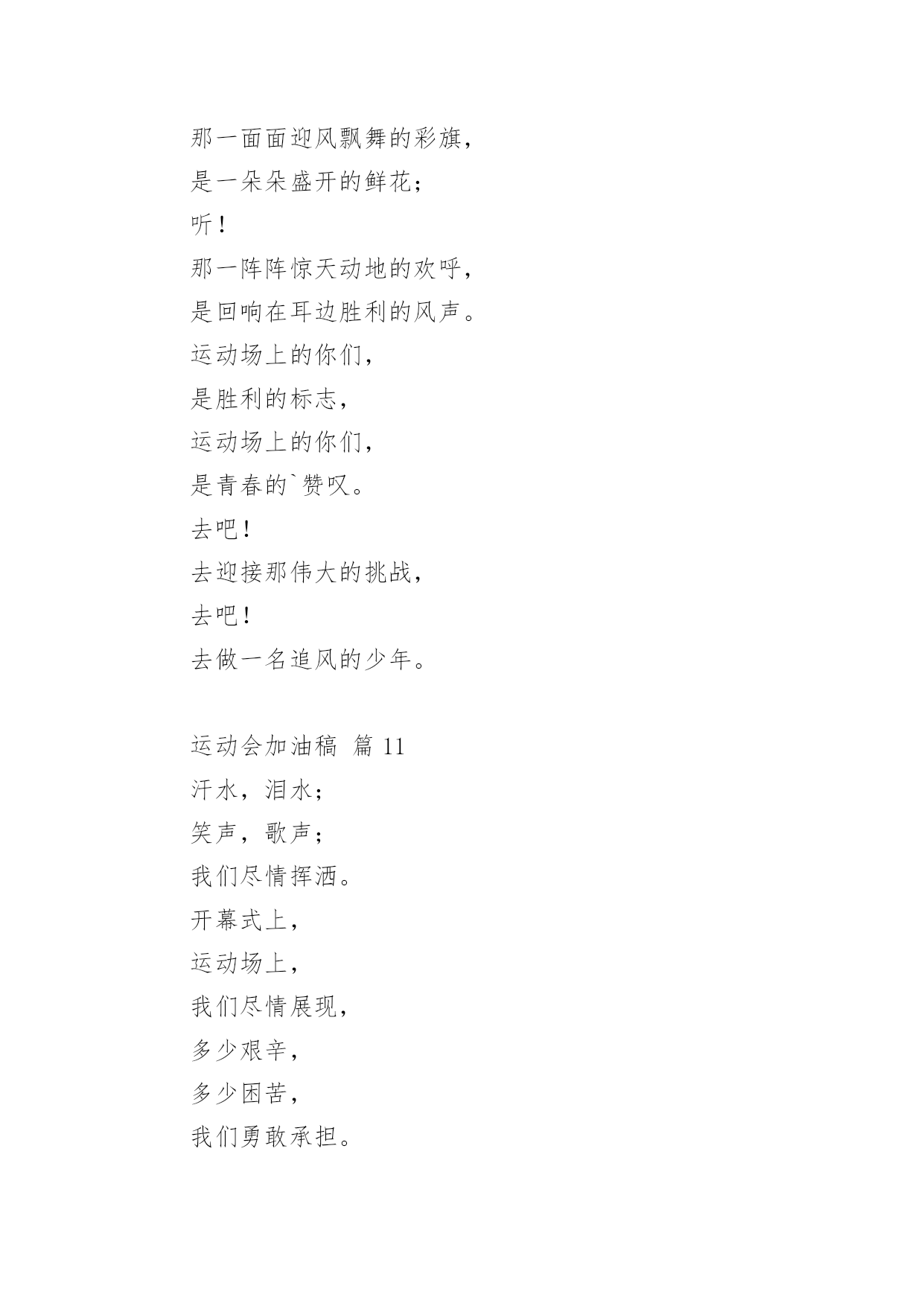 那一面面迎风飘舞的彩旗，
是一朵朵盛开的鲜花；
听！
那一阵阵惊天动地的欢呼，
是回响在耳边胜利的风声。
运动场上的你们，
是胜利的标志，
运动场上的你们，
是青春的`赞叹。
去吧！
去迎接那伟大的挑战，
去吧！
去做一名追风的少年。

运动会加油稿 篇 11
汗水，泪水；
笑声，歌声；
我们尽情挥洒。
开幕式上，
运动场上，
我们尽情展现，
多少艰辛，
多少困苦，
我们勇敢承担。